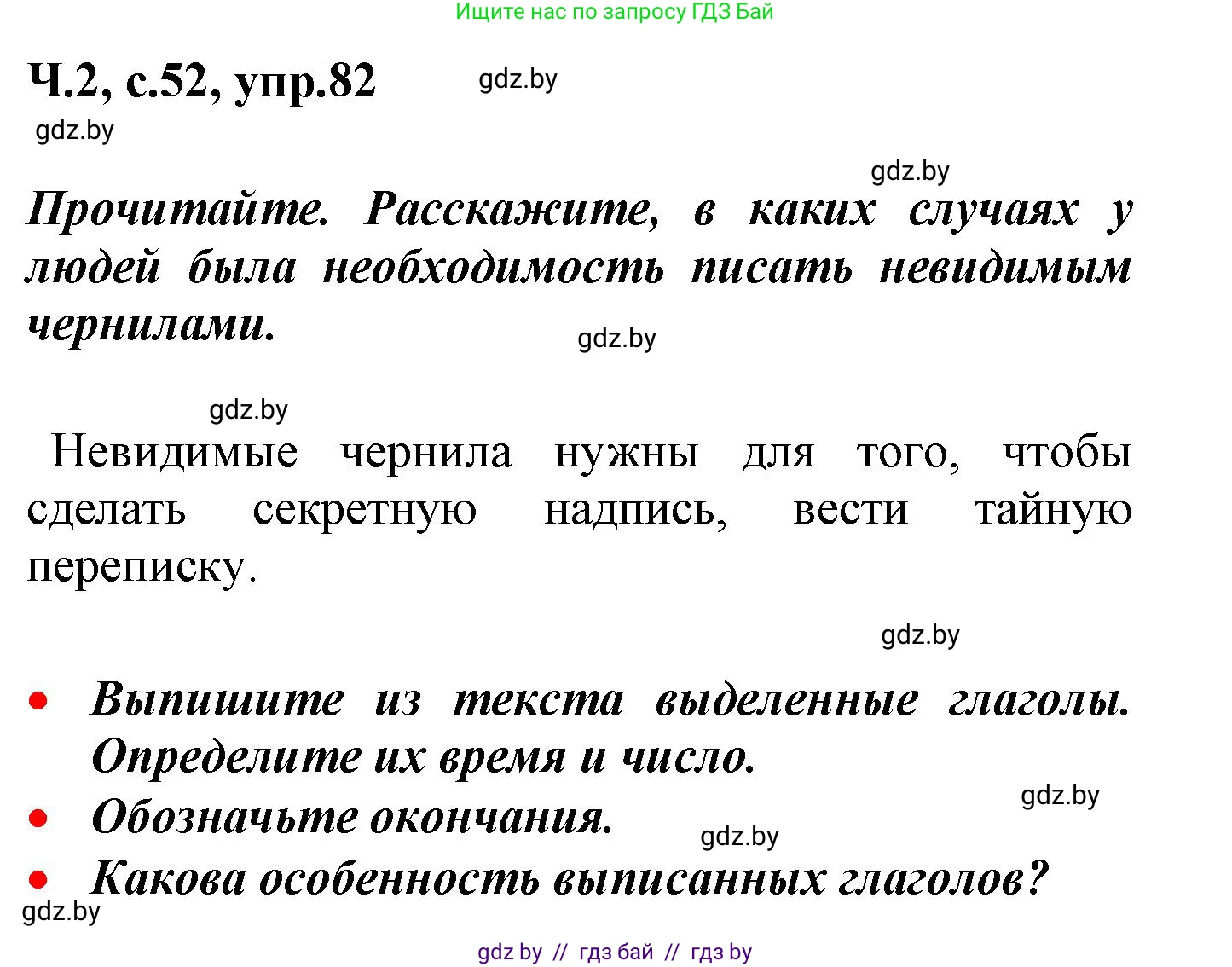 Ищите нас по запросу ГДЗ Бай

Ч.2, с.52, упр.82 gdz.by

gdz.by

gdz.by

Прочитайте. Расскажите, в каких случаях у людей была необходимость писать невидимым чернилами.

gdz.by

gdz.by

Невидимые чернила нужны для того, чтобы сделать секретную надпись, вести тайную переписку.

gdz.by

• Выпишите из текста выделенные глаголы. Определите их время и число.

gdz.by

• Обозначьте окончания.

gdz.by

• Какова особенность выписанных глаголов?

gdz.by

gdz by // гдз бай // гдз by